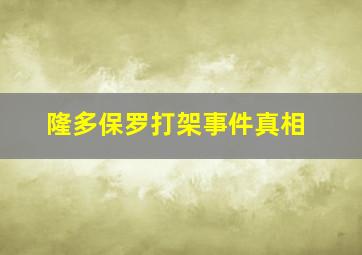 隆多保罗打架事件真相